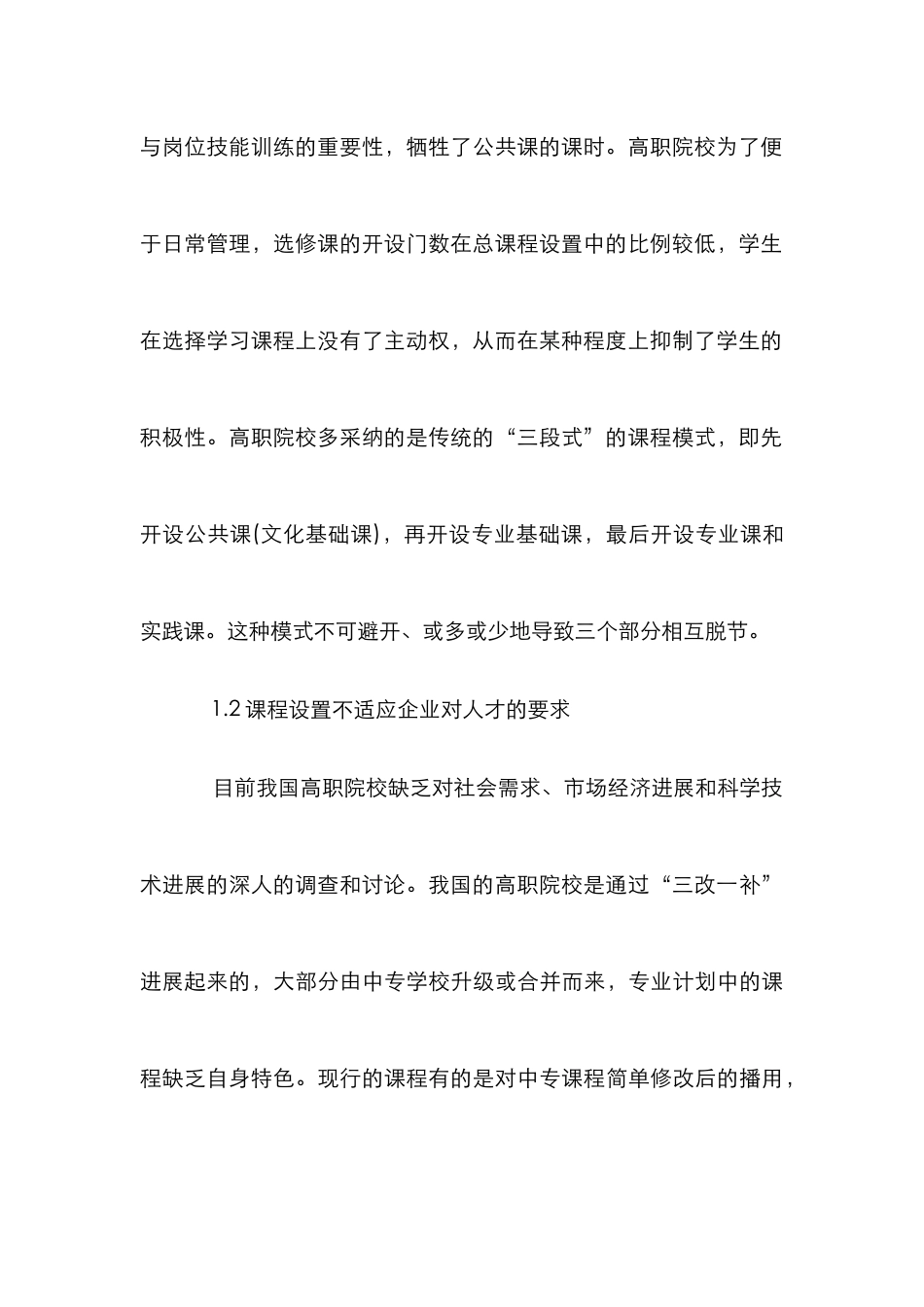 与岗位技能训练的重要性，牺牲了公共课的课时。高职院校为了便于日常管理，选修课的开设门数在总课程设置中的比例较低，学生在选择学习课程上没有了主动权，从而在某种程度上抑制了学生的积极性。高职院校多采纳的是传统的“三段式”的课程模式，即先开设公共课(文化基础课)，再开设专业基础课，最后开设专业课和实践课。这种模式不可避开、或多或少地导致三个部分相互脱节。

1.2 课程设置不适应企业对人才的要求

目前我国高职院校缺乏对社会需求、市场经济进展和科学技术进展的深人的调查和讨论。我国的高职院校是通过“三改一补”进展起来的，大部分由中专学校升级或合并而来，专业计划中的课程缺乏自身特色。现行的课程有的是对中专课程简单修改后的播用，